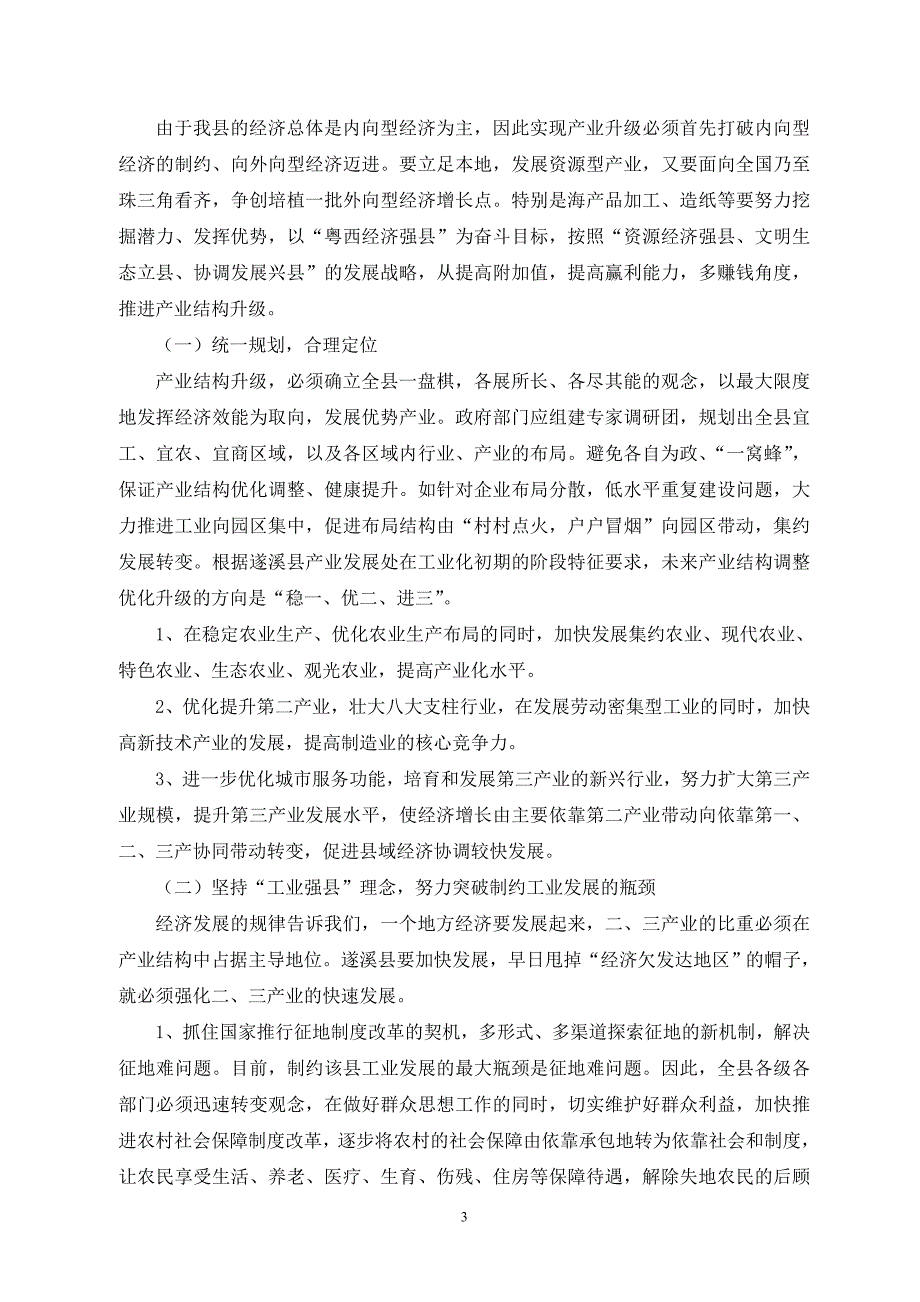 由于我县的经济总体是内向型经济为主，因此实现产业升级必须首先打破内向型经济的制约、向外向型经济迈进。要立足本地，发展资源型产业，又要面向全国乃至珠三角看齐，争创培植一批外向型经济增长点。特别是海产品加工、造纸等要努力挖掘潜力、发挥优势，以“粤西经济强县”为奋斗目标，按照“资源经济强县、文明生态立县、协调发展兴县”的发展战略，从提高附加值，提高赢利能力，多赚钱角度，推进产业结构升级。

（一）统一规划，合理定位

产业结构升级，必须确立全县一盘棋，各展所长、各尽其能的观念，以最大限度地发挥经济效能为取向，发展优势产业。政府部门应组建专家调研团，规划出全县宜工、宜农、宜商区域，以及各区域内行业、产业的布局。避免各自为政、“一窝蜂”，保证产业结构优化调整、健康提升。如针对企业布局分散，低水平重复建设问题，大力推进工业向园区集中，促进布局结构由“村村点火，户户冒烟”向园区带动，集约发展转变。根据遂溪县产业发展处在工业化初期的阶段特征要求，未来产业结构调整优化升级的方向是“稳一、优二、进三”。

1、在稳定农业生产、优化农业生产布局的同时，加快发展集约农业、现代农业、特色农业、生态农业、观光农业，提高产业化水平。

2、优化提升第二产业，壮大八大支柱行业，在发展劳动密集型工业的同时，加快高新技术产业的发展，提高制造业的核心竞争力。

3、进一步优化城市服务功能，培育和发展第三产业的新兴行业，努力扩大第三产业规模，提升第三产业发展水平，使经济增长由主要依靠第二产业带动向依靠第一、二、三产协同带动转变，促进县域经济协调较快发展。

（二）坚持“工业强县”理念，努力突破制约工业发展的瓶颈

经济发展的规律告诉我们，一个地方经济要发展起来，二、三产业的比重必须在产业结构中占据主导地位。遂溪县要加快发展，早日甩掉“经济欠发达地区”的帽子，就必须强化二、三产业的快速发展。

1、抓住国家推行征地制度改革的契机，多形式、多渠道探索征地的新机制，解决征地难问题。目前，制约该县工业发展的最大瓶颈是征地难问题。因此，全县各级各部门必须迅速转变观念，在做好群众思想工作的同时，切实维护好群众利益，加快推进农村社会保障制度改革，逐步将农村的社会保障由依靠承包地转为依靠社会和制度，让农民享受生活、养老、医疗、生育、伤残、住房等保障待遇，解除失地农民的后顾

3